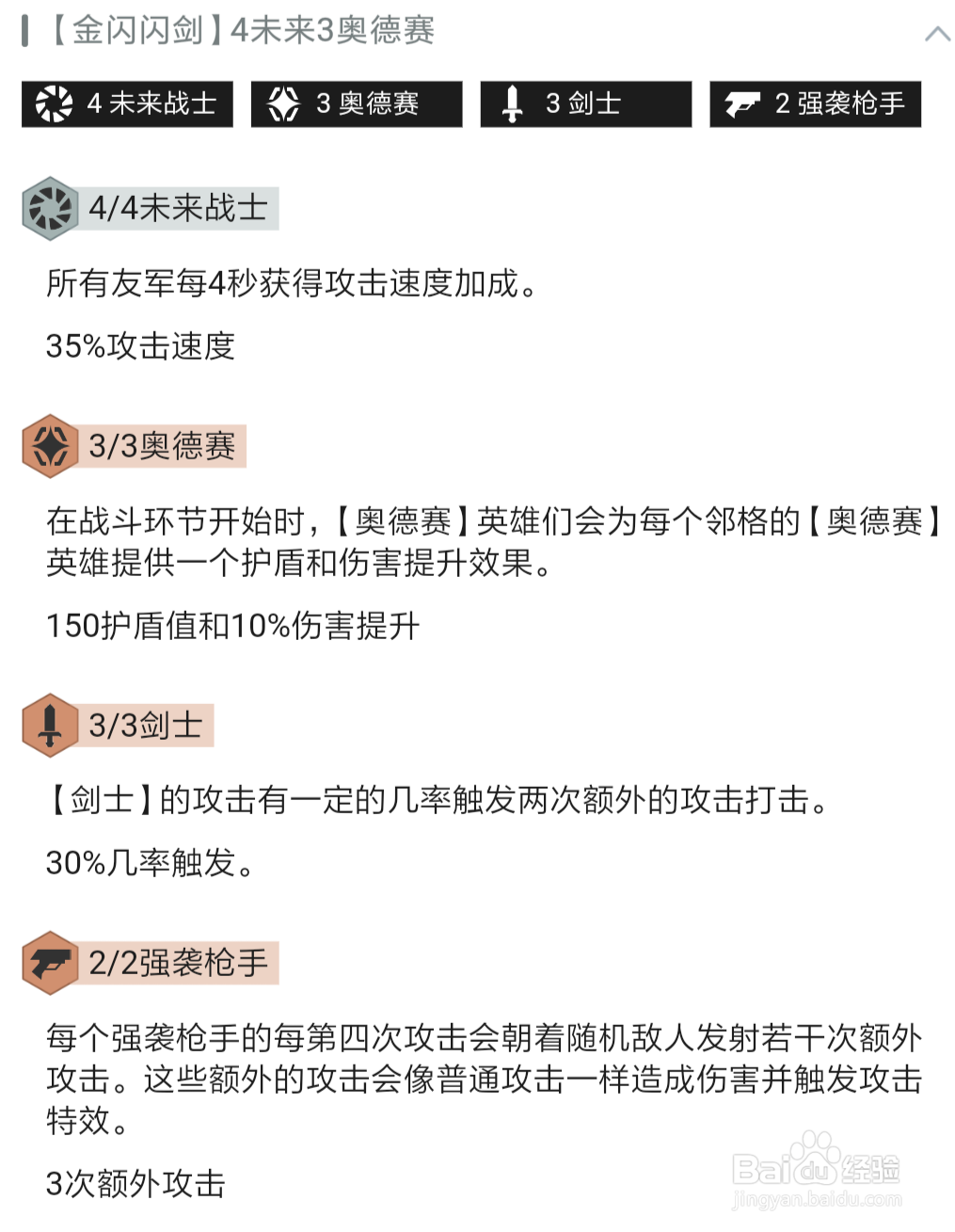 【金闪闪剑】4未来3奥德赛

4 未来战士

3 奥德赛

3 剑士

2 强袭枪手

4/4未来战士

所有友军每4秒获得攻击速度加成。

35%攻击速度

3/3奥德赛

在战斗环节开始时，【奥德赛】英雄们会为每个邻格的【奥德赛】英雄提供一个护盾和伤害提升效果。

150护盾值和10%伤害提升

3/3剑士

【剑士】的攻击有一定的几率触发两次额外的攻击打击。

30%几率触发。

2/2强袭枪手

每个强袭枪手的每第四次攻击会朝着随机敌人发射若干次额外攻击。这些额外的攻击会像普通攻击一样造成伤害并触发攻击特效。

3次额外攻击

Baidu经验
jingyan.baidu.com